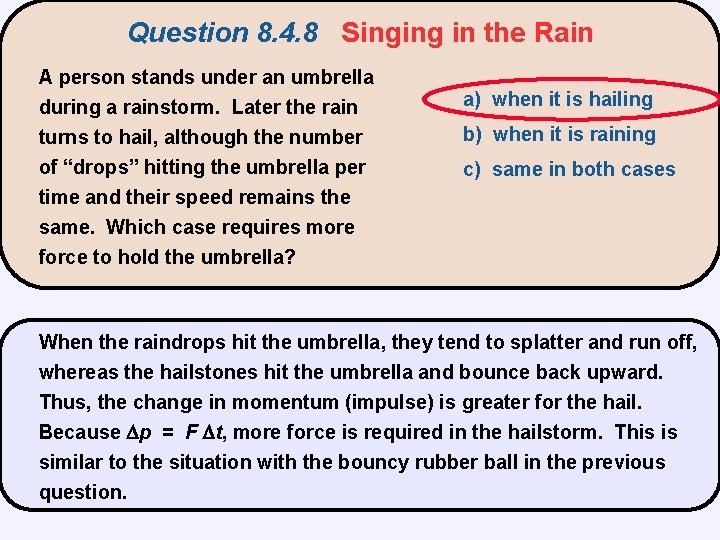 Question 8.4.8 Singing in the Rain

A person stands under an umbrella during a rainstorm. Later the rain turns to hail, although the number of “drops” hitting the umbrella per time and their speed remains the same. Which case requires more force to hold the umbrella?

a) when it is hailing

b) when it is raining

c) same in both cases

When the raindrops hit the umbrella, they tend to splatter and run off, whereas the hailstones hit the umbrella and bounce back upward. Thus, the change in momentum (impulse) is greater for the hail. Because $\Delta p = F \Delta t$, more force is required in the hailstorm. This is similar to the situation with the bouncy rubber ball in the previous question.